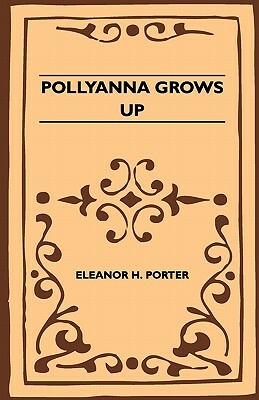 POLLYANNA GROWS UP

ELEANOR H. PORTER